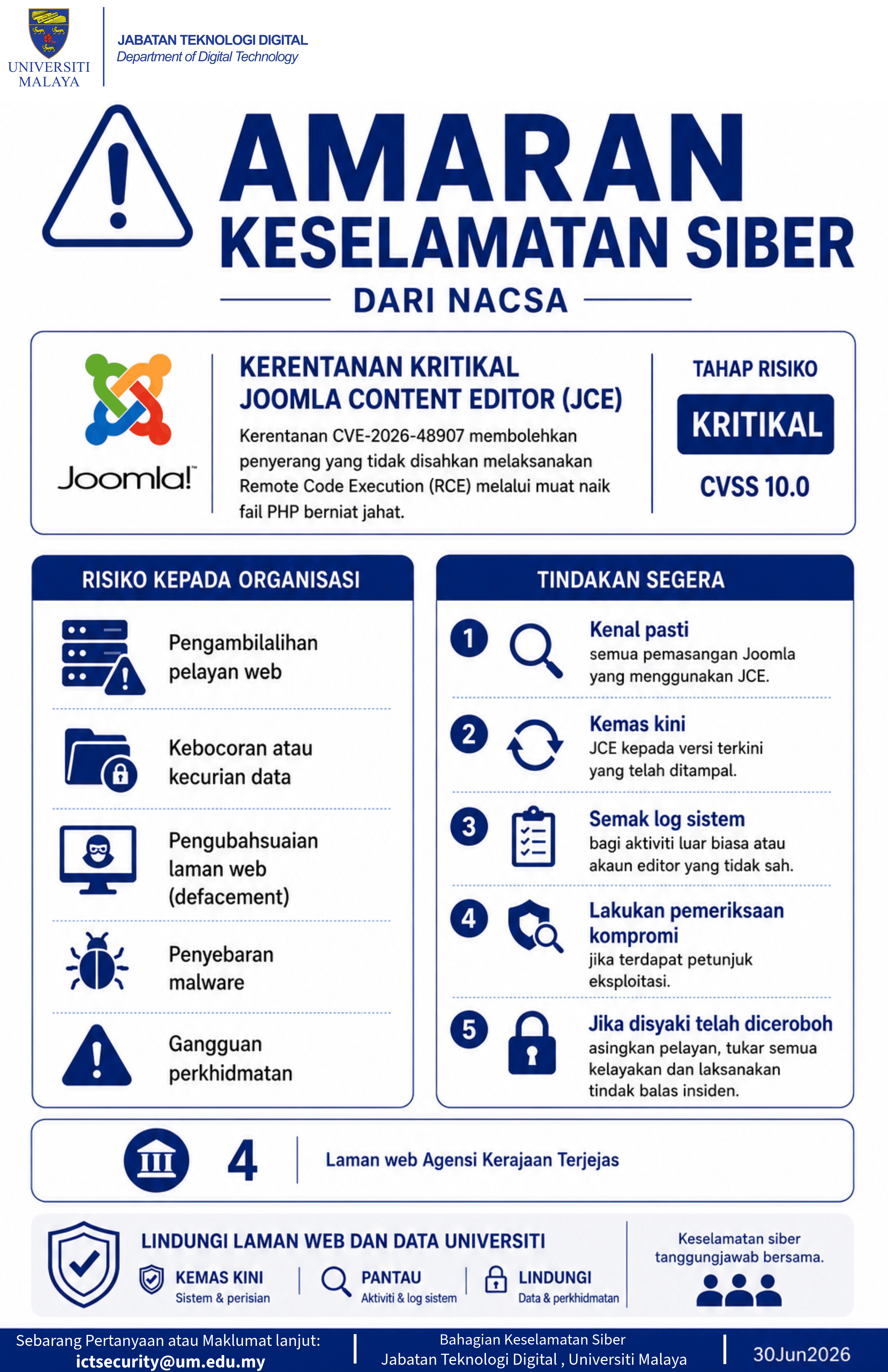 UNIVERSITI MALAYA

JABATAN TEKNOLOGI DIGITAL
Department of Digital Technology

AMARAN
KESELAMATAN SIBER
DARI NACSA

Joomla!

KERENTANAN KRITIKAL
JOOMLA CONTENT EDITOR (JCE)
Kerentanan CVE-2026-48907 membolehkan penyerang yang tidak disahkan melaksanakan Remote Code Execution (RCE) melalui muat naik fail PHP berniat jahat.

TAHAP RISIKO
KRITIKAL
CVSS 10.0

RISIKO KEPADA ORGANISASI

Pengambilalihan pelayan web

Kebocoran atau kecurian data

Pengubahsuaian laman web (defacement)

Penyebaran malware

Gangguan perkhidmatan

TINDAKAN SEGERA

1 Kenal pasti
semua pemasangan Joomla yang menggunakan JCE.

2 Kemas kini
JCE kepada versi terkini yang telah ditampal.

3 Semak log sistem
bagi aktiviti luar biasa atau akaun editor yang tidak sah.

4 Lakukan pemeriksaan kompromi
jika terdapat petunjuk eksploitasi.

5 Jika disyaki telah diceroboh
asingkan pelayan, tukar semua kelayakan dan laksanakan tindak balas insiden.

4 Laman web Agensi Kerajaan Terjejas

LINDUNGI LAMAN WEB DAN DATA UNIVERSITI
KEMAS KINI
Sistem & perisian
PANTAU
Aktiviti & log sistem
LINDUNGI
Data & perkhidmatan

Keselamatan siber tanggungjawab bersama.

Sebarang Pertanyaan atau Maklumat lanjut:
ictsecurity@um.edu.my

Bahagian Keselamatan Siber
Jabatan Teknologi Digital , Universiti Malaya

30Jun2026